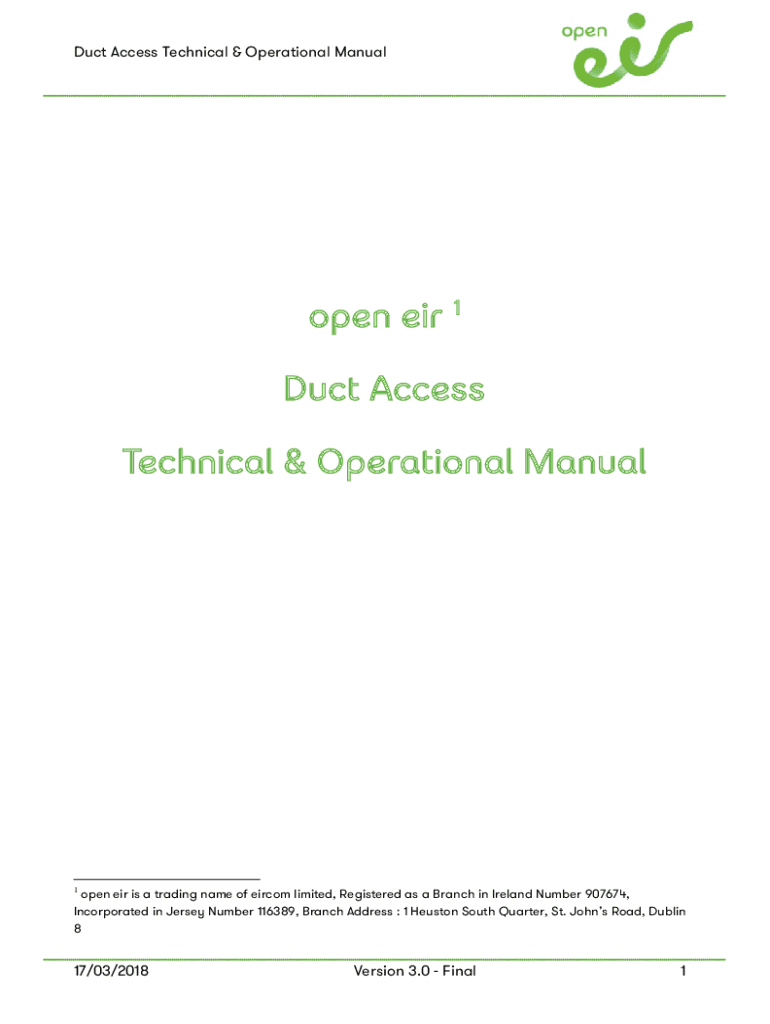 Duct Access Technical & Operational Manual

open eir

open eir $^{1}$

Duct Access

Technical & Operational Manual

$^{1}$ open eir is a trading name of eircom limited, Registered as a Branch in Ireland Number 907674, Incorporated in Jersey Number 116389, Branch Address : 1 Heuston South Quarter, St. John's Road, Dublin 8

17/03/2018 Version 3.0 - Final 1